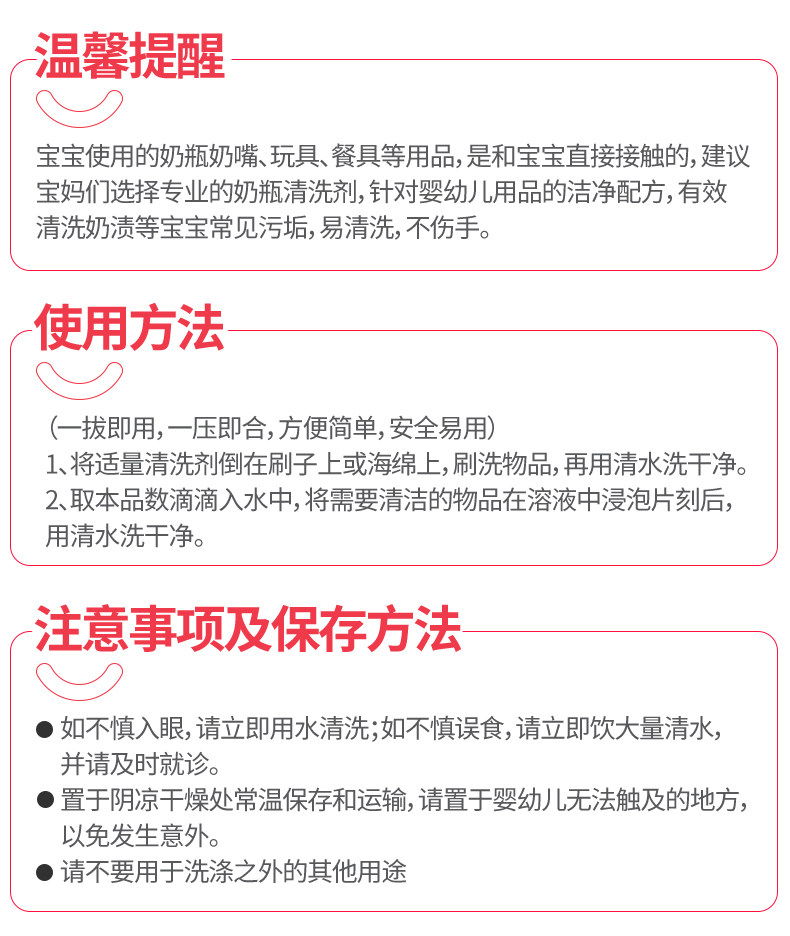 温馨提醒

宝宝使用的奶瓶奶嘴、玩具、餐具等用品，是和宝宝直接接触的，建议宝妈们选择专业的奶瓶清洗剂，针对婴幼儿用品的洁净配方，有效清洗奶渍等宝宝常见污垢，易清洗，不伤手。

使用方法

（一拔即用，一压即合，方便简单，安全易用）
1、将适量清洗剂倒在刷子上或海绵上，刷洗物品，再用清水洗干净。
2、取本品数滴滴入水中，将需要清洁的物品在溶液中浸泡片刻后，用清水洗干净。

注意事项及保存方法

● 如不慎入眼，请立即用水清洗；如不慎误食，请立即饮大量清水，并请及时就诊。
● 置于阴凉干燥处常温保存和运输，请置于婴幼儿无法触及的地方，以免发生意外。
● 请不要用于洗涤之外的其他用途